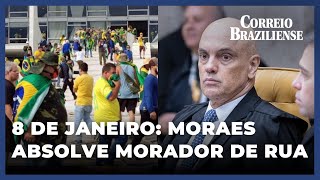 CORREIO BRAZILIENSE

8 DE JANEIRO: MORAES ABSOLVE MORADOR DE RUA